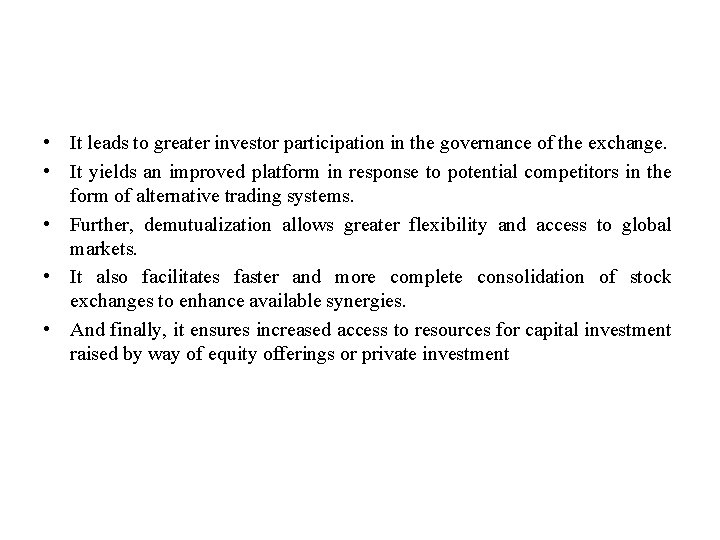 • It leads to greater investor participation in the governance of the exchange.
• It yields an improved platform in response to potential competitors in the form of alternative trading systems.
• Further, demutualization allows greater flexibility and access to global markets.
• It also facilitates faster and more complete consolidation of stock exchanges to enhance available synergies.
• And finally, it ensures increased access to resources for capital investment raised by way of equity offerings or private investment